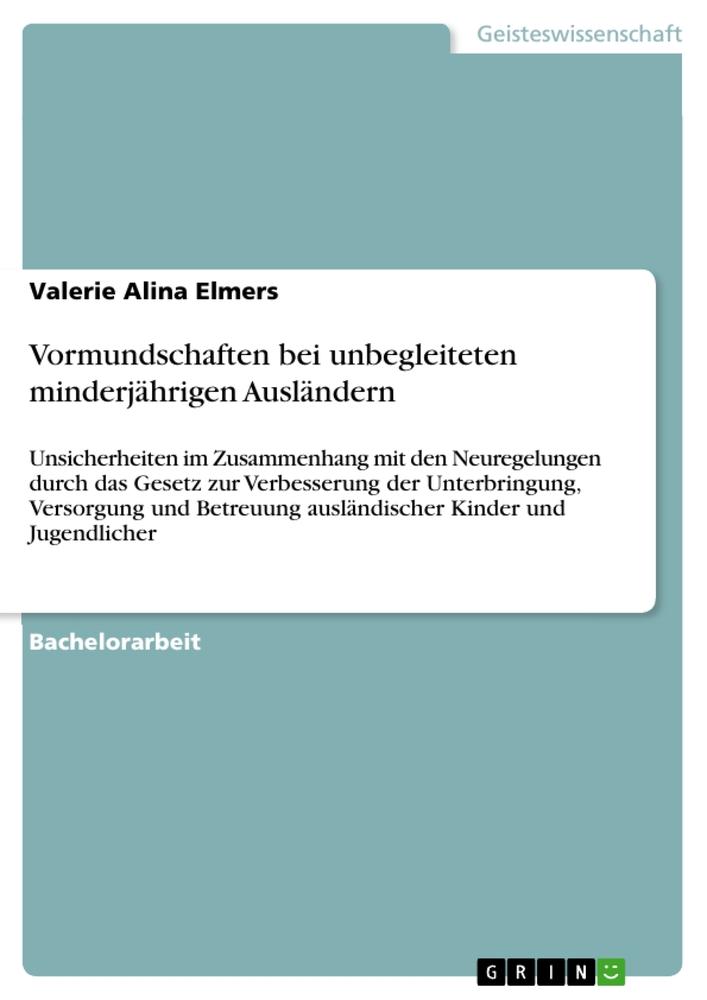 Geisteswissenschaft

Valerie Alina Elmers

Vormundschaften bei unbegleiteten minderjährigen Ausländern

Unsicherheiten im Zusammenhang mit den Neuregelungen durch das Gesetz zur Verbesserung der Unterbringung, Versorgung und Betreuung ausländischer Kinder und Jugendlicher

Bachelorarbeit

GRIN